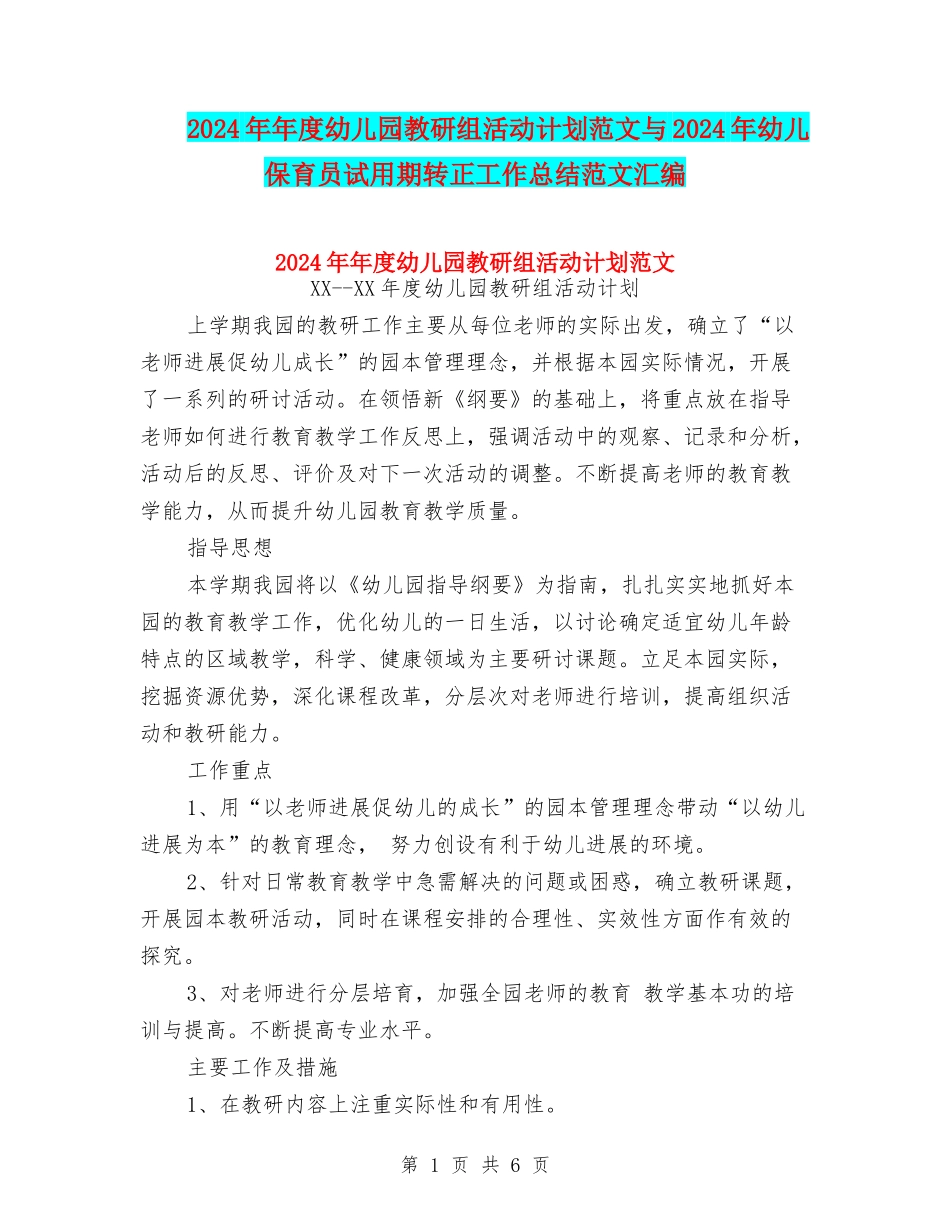 2024年年度幼儿园教研组活动计划范文与2024年幼儿保育员试用期转正工作总结范文汇编

2024年年度幼儿园教研组活动计划范文

XX--XX年度幼儿园教研组活动计划

上学期我园的教研工作主要从每位老师的实际出发，确立了“以老师进展促幼儿成长”的园本管理理念，并根据本园实际情况，开展了一系列的研讨活动。在领悟新《纲要》的基础上，将重点放在指导老师如何进行教育教学工作反思上，强调活动中的观察、记录和分析，活动后的反思、评价及对下一次活动的调整。不断提高老师的教育教学能力，从而提升幼儿园教育教学质量。

指导思想

本学期我园将以《幼儿园指导纲要》为指南，扎扎实实地抓好本园的教育教学工作，优化幼儿的一日生活，以讨论确定适宜幼儿年龄特点的区域教学，科学、健康领域为主要研讨课题。立足本园实际，挖掘资源优势，深化课程改革，分层次对老师进行培训，提高组织活动和教研能力。

工作重点

1、用“以老师进展促幼儿的成长”的园本管理理念带动“以幼儿进展为本”的教育理念， 努力创设有利于幼儿进展的环境。

2、针对日常教育教学中急需解决的问题或困惑，确立教研课题，开展园本教研活动，同时在课程安排的合理性、实效性方面作有效的探究。

3、对老师进行分层培育，加强全园老师的教育 教学基本功的培训与提高。不断提高专业水平。

主要工作及措施

1、在教研内容上注重实际性和有用性。

第 1 页 共 6 页